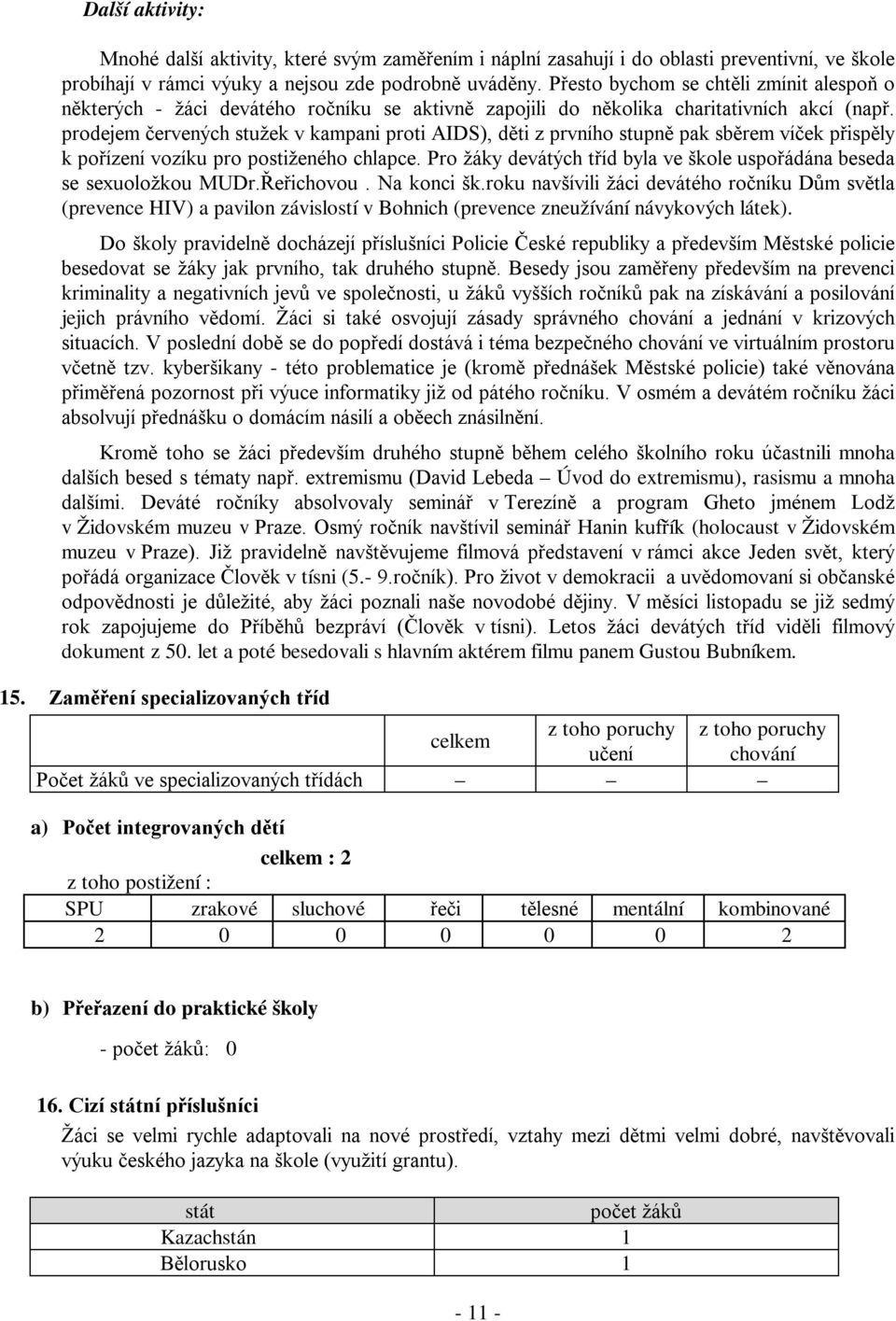 Další aktivity:

Mnohé další aktivity, které svým zaměřením i náplní zasahují i do oblasti preventivní, ve škole probíhají v rámci výuky a nejsou zde podrobně uváděny. Přesto bychom se chtěli zmínit alespoň o některých - žáci devátého ročníku se aktivně zapojili do několika charitativních akcí (např. prodejem červených stužek v kampani proti AIDS), děti z prvního stupně pak sběrem víček přispěly k pořízení vozíku pro postiženého chlapce. Pro žáky devátých tříd byla ve škole uspořádána beseda se sexuoložkou MUDr.Řeřichovou . Na konci šk.roku navšívili žáci devátého ročníku Dům světla (prevence HIV) a pavilon závislostí v Bohnich (prevence zneužívání návykových látek).

Do školy pravidelně docházejí příslušníci Policie České republiky a především Městské policie besedovat se žáky jak prvního, tak druhého stupně. Besedy jsou zaměřeny především na prevenci kriminality a negativních jevů ve společnosti, u žáků vyšších ročníků pak na získávání a posilování jejich právního vědomí. Žáci si také osvojují zásady správného chování a jednání v krizových situacích. V poslední době se do popředí dostává i téma bezpečného chování ve virtuálním prostoru včetně tzv. kyberšikany - této problematice je (kromě přednášek Městské policie) také věnována přiměřená pozornost při výuce informatiky již od pátého ročníku. V osmém a devátém ročníku žáci absolvují přednášku o domácím násilí a oběech znásilnění.

Kromě toho se žáci především druhého stupně během celého školního roku účastnili mnoha dalších besed s tématy např. extremismu (David Lebeda – Úvod do extremismu), rasismu a mnoha dalšími. Deváté ročníky absolvovaly seminář v Terezíně a program Gheto jménem Lodž v Židovském muzeu v Praze. Osmý ročník navštívil seminář Hanin kufřík (holocaust v Židovském muzeu v Praze). Již pravidelně navštěvujeme filmová představení v rámci akce Jeden svět, který pořádá organizace Člověk v tísni (5.- 9.ročník). Pro život v demokracii a uvědomování si občanské odpovědnosti je důležité, aby žáci poznali naše novodobé dějiny. V měsíci listopadu se již sedmý rok zapojujeme do Příběhů bezpráví (Člověk v tísni). Letos žáci devátých tříd viděli filmový dokument z 50. let a poté besedovali s hlavním aktérem filmu panem Gustou Bubníkem.

15. Zaměření specializovaných tříd

| | celkem | z toho poruchy učení | z toho poruchy chování |
|---|---|---|---|
| Počet žáků ve specializovaných třídách | – | – | – |

a) Počet integrovaných dětí

celkem : 2

z toho postižení :

| SPU | zrakové | sluchové | řeči | tělesné | mentální | kombinované |
|---|---|---|---|---|---|---|
| 2 | 0 | 0 | 0 | 0 | 0 | 2 |

b) Přeřazení do praktické školy

- počet žáků: 0

16. Cizí státní příslušníci

Žáci se velmi rychle adaptovali na nové prostředí, vztahy mezi dětmi velmi dobré, navštěvovali výuku českého jazyka na škole (využití grantu).

| stát | počet žáků |
|---|---|
| Kazachstán | 1 |
| Bělorusko | 1 |

- 11 -